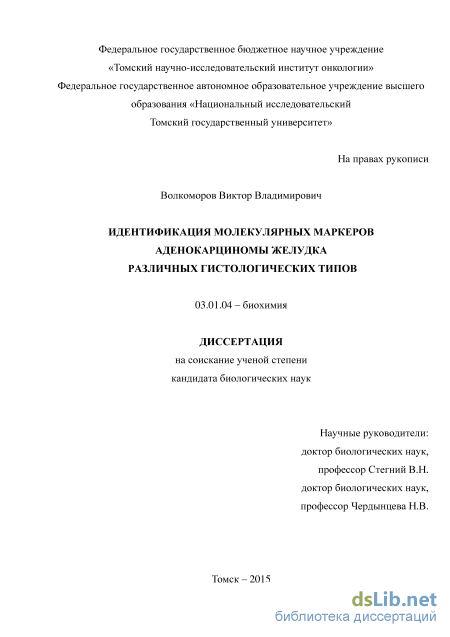 Федеральное государственное бюджетное научное учреждение
«Томский научно-исследовательский институт онкологии»
Федеральное государственное автономное образовательное учреждение высшего образования «Национальный исследовательский Томский государственный университет»

На правах рукописи

Волкоморов Виктор Владимирович

ИДЕНТИФИКАЦИЯ МОЛЕКУЛЯРНЫХ МАРКЕРОВ
АДЕНОКАРЦИНОМЫ ЖЕЛУДКА
РАЗЛИЧНЫХ ГИСТОЛОГИЧЕСКИХ ТИПОВ

03.01.04 – биохимия

ДИССЕРТАЦИЯ
на соискание ученой степени
кандидата биологических наук

Научные руководители:
доктор биологических наук,
профессор Стегний В.Н.
доктор биологических наук,
профессор Чердынцева Н.В.

Томск – 2015

dsLib.net
библиотека диссертаций